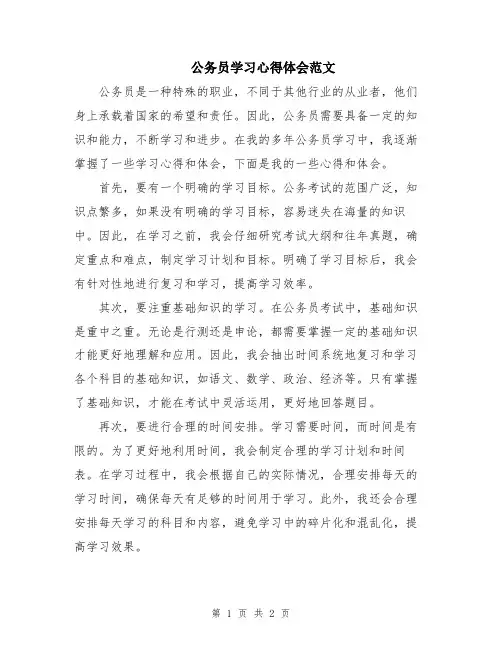 公务员学习心得体会范文

公务员是一种特殊的职业，不同于其他行业的从业者，他们身上承载着国家的希望和责任。因此，公务员需要具备一定的知识和能力，不断学习和进步。在我的多年公务员学习中，我逐渐掌握了一些学习心得和体会，下面是我的一些心得和体会。

首先，要有一个明确的学习目标。公务考试的范围广泛，知识点繁多，如果没有明确的学习目标，容易迷失在海量的知识中。因此，在学习之前，我会仔细研究考试大纲和往年真题，确定重点和难点，制定学习计划和目标。明确了学习目标后，我会有针对性地进行复习和学习，提高学习效率。

其次，要注重基础知识的学习。在公务员考试中，基础知识是重中之重。无论是行测还是申论，都需要掌握一定的基础知识才能更好地理解和应用。因此，我会抽出时间系统地复习和学习各个科目的基础知识，如语文、数学、政治、经济等。只有掌握了基础知识，才能在考试中灵活运用，更好地回答题目。

再次，要进行合理的时间安排。学习需要时间，而时间是有限的。为了更好地利用时间，我会制定合理的学习计划和时间表。在学习过程中，我会根据自己的实际情况，合理安排每天的学习时间，确保每天有足够的时间用于学习。此外，我还会合理安排每天学习的科目和内容，避免学习中的碎片化和混乱化，提高学习效果。

第 1 页 共 2 页